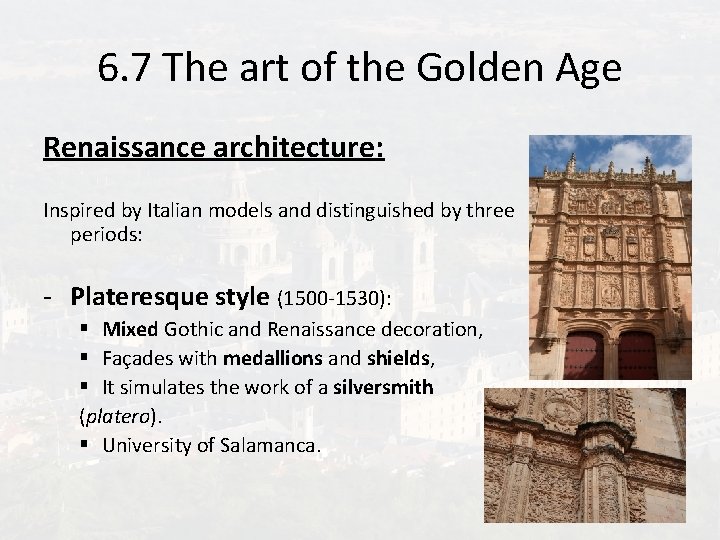 6.7 The art of the Golden Age

Renaissance architecture:

Inspired by Italian models and distinguished by three periods:

- Plateresque style (1500-1530):
  ▪ Mixed Gothic and Renaissance decoration,
  ▪ Façades with medallions and shields,
  ▪ It simulates the work of a silversmith (platero).
  ▪ University of Salamanca.